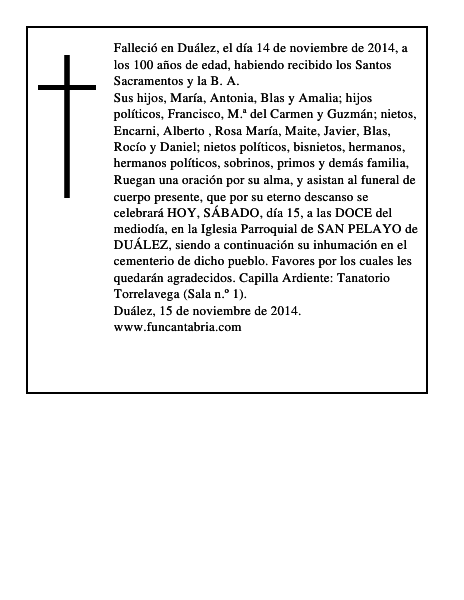 Falleció en Duález, el día 14 de noviembre de 2014, a los 100 años de edad, habiendo recibido los Santos Sacramentos y la B. A.

Sus hijos, María, Antonia, Blas y Amalia; hijos políticos, Francisco, M.ª del Carmen y Guzmán; nietos, Encarni, Alberto , Rosa María, Maite, Javier, Blas, Rocío y Daniel; nietos políticos, bisnietos, hermanos, hermanos políticos, sobrinos, primos y demás familia, Ruegan una oración por su alma, y asistan al funeral de cuerpo presente, que por su eterno descanso se celebrará HOY, SÁBADO, día 15, a las DOCE del mediodía, en la Iglesia Parroquial de SAN PELAYO de DUÁLEZ, siendo a continuación su inhumación en el cementerio de dicho pueblo. Favores por los cuales les quedarán agradecidos. Capilla Ardiente: Tanatorio Torrelavega (Sala n.º 1).

Duález, 15 de noviembre de 2014.

www.funcantabria.com